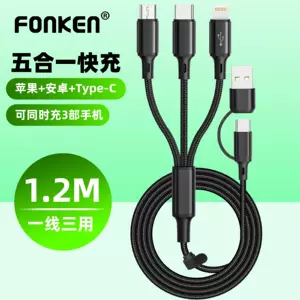 FONKEN®

五合一快充

苹果+安卓+Type-C

可同时充3部手机

1.2M

一线三用